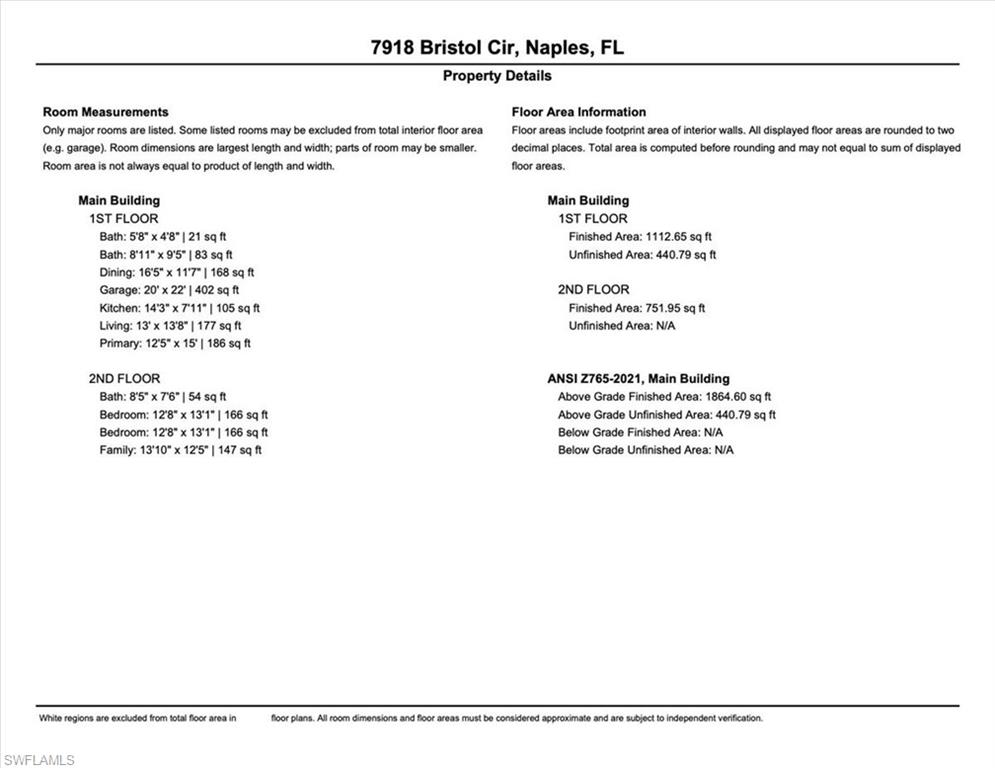 7918 Bristol Cir, Naples, FL

Property Details

Room Measurements
Only major rooms are listed. Some listed rooms may be excluded from total interior floor area (e.g. garage). Room dimensions are largest length and width; parts of room may be smaller. Room area is not always equal to product of length and width.

Main Building
1ST FLOOR
Bath: 5'8" x 4'8" | 21 sq ft
Bath: 8'11" x 9'5" | 83 sq ft
Dining: 16'5" x 11'7" | 168 sq ft
Garage: 20' x 22' | 402 sq ft
Kitchen: 14'3" x 7'11" | 105 sq ft
Living: 13' x 13'8" | 177 sq ft
Primary: 12'5" x 15' | 186 sq ft

2ND FLOOR
Bath: 8'5" x 7'6" | 54 sq ft
Bedroom: 12'8" x 13'1" | 166 sq ft
Bedroom: 12'8" x 13'1" | 166 sq ft
Family: 13'10" x 12'5" | 147 sq ft

Floor Area Information
Floor areas include footprint area of interior walls. All displayed floor areas are rounded to two decimal places. Total area is computed before rounding and may not equal to sum of displayed floor areas.

Main Building
1ST FLOOR
Finished Area: 1112.65 sq ft
Unfinished Area: 440.79 sq ft

2ND FLOOR
Finished Area: 751.95 sq ft
Unfinished Area: N/A

ANSI Z765-2021, Main Building
Above Grade Finished Area: 1864.60 sq ft
Above Grade Unfinished Area: 440.79 sq ft
Below Grade Finished Area: N/A
Below Grade Unfinished Area: N/A

White regions are excluded from total floor area in floor plans. All room dimensions and floor areas must be considered approximate and are subject to independent verification.

SWFLAMLS